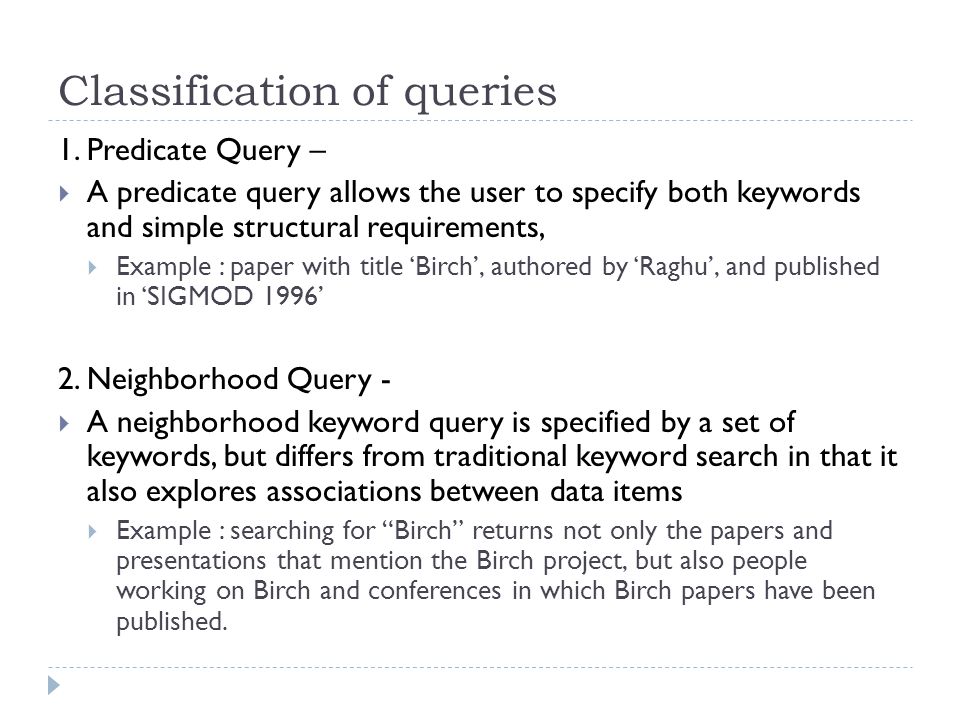 Classification of queries

1. Predicate Query –

A predicate query allows the user to specify both keywords and simple structural requirements,

Example : paper with title ‘Birch’, authored by ‘Raghu’, and published in ‘SIGMOD 1996’

2. Neighborhood Query -

A neighborhood keyword query is specified by a set of keywords, but differs from traditional keyword search in that it also explores associations between data items

Example : searching for “Birch” returns not only the papers and presentations that mention the Birch project, but also people working on Birch and conferences in which Birch papers have been published.